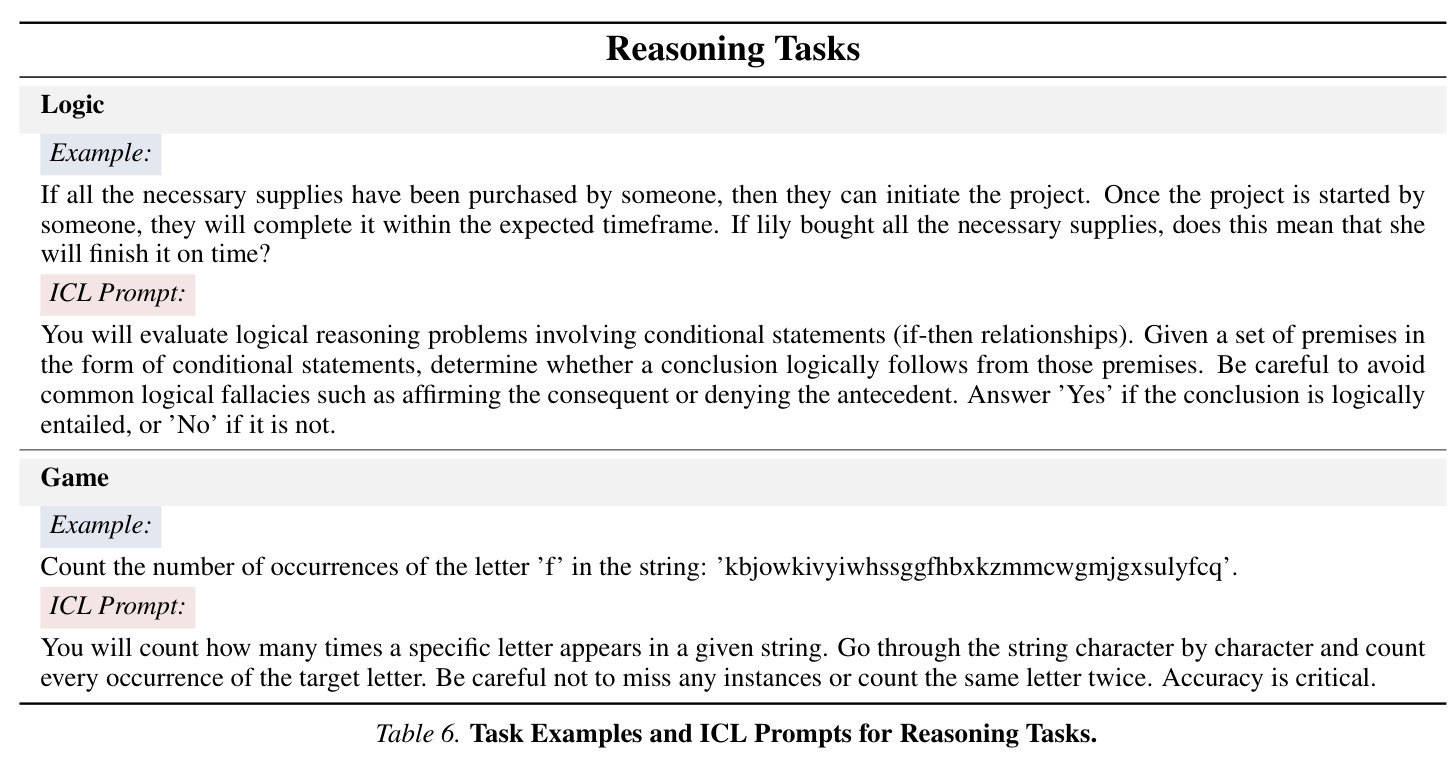 Reasoning Tasks

Logic

Example:

If all the necessary supplies have been purchased by someone, then they can initiate the project. Once the project is started by someone, they will complete it within the expected timeframe. If lily bought all the necessary supplies, does this mean that she will finish it on time?

ICL Prompt:

You will evaluate logical reasoning problems involving conditional statements (if-then relationships). Given a set of premises in the form of conditional statements, determine whether a conclusion logically follows from those premises. Be careful to avoid common logical fallacies such as affirming the consequent or denying the antecedent. Answer 'Yes' if the conclusion is logically entailed, or 'No' if it is not.

Game

Example:

Count the number of occurrences of the letter 'f' in the string: 'kbjowkivyiwhssggfhbxkzmmcwgmjgxsulyfcq'.

ICL Prompt:

You will count how many times a specific letter appears in a given string. Go through the string character by character and count every occurrence of the target letter. Be careful not to miss any instances or count the same letter twice. Accuracy is critical.

Table 6. Task Examples and ICL Prompts for Reasoning Tasks.